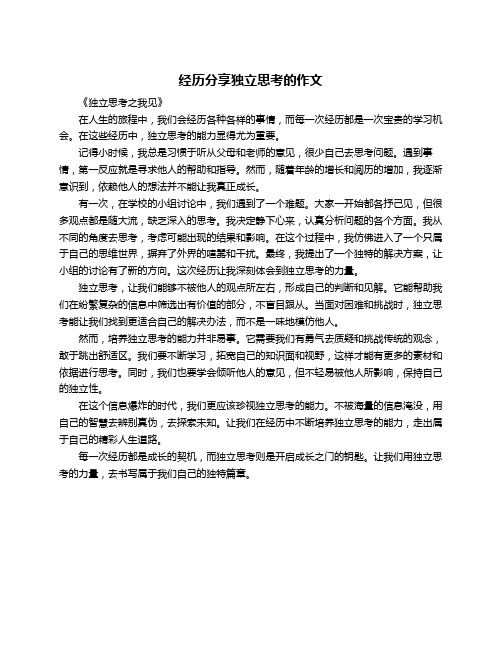 经历分享独立思考的作文

《独立思考之我见》

在人生的旅程中，我们会经历各种各样的事情，而每一次经历都是一次宝贵的学习机会。在这些经历中，独立思考的能力显得尤为重要。

记得小时候，我总是习惯于听从父母和老师的意见，很少自己去思考问题。遇到事情，第一反应就是寻求他人的帮助和指导。然而，随着年龄的增长和阅历的增加，我逐渐意识到，依赖他人的想法并不能让我真正成长。

有一次，在学校的小组讨论中，我们遇到了一个难题。大家一开始都各抒己见，但很多观点都是随大流，缺乏深入的思考。我决定静下心来，认真分析问题的各个方面。我从不同的角度去思考，考虑可能出现的结果和影响。在这个过程中，我仿佛进入了一个只属于自己的思维世界，摒弃了外界的喧嚣和干扰。最终，我提出了一个独特的解决方案，让小组的讨论有了新的方向。这次经历让我深刻体会到独立思考的力量。

独立思考，让我们能够不被他人的观点所左右，形成自己的判断和见解。它能帮助我们在纷繁复杂的信息中筛选出有价值的部分，不盲目跟从。当面对困难和挑战时，独立思考能让我们找到更适合自己的解决办法，而不是一味地模仿他人。

然而，培养独立思考的能力并非易事。它需要我们有勇气去质疑和挑战传统的观念，敢于跳出舒适区。我们要不断学习，拓宽自己的知识面和视野，这样才能有更多的素材和依据进行思考。同时，我们也要学会倾听他人的意见，但不轻易被他人所影响，保持自己的独立性。

在这个信息爆炸的时代，我们更应该珍视独立思考的能力。不被海量的信息淹没，用自己的智慧去辨别真伪，去探索未知。让我们在经历中不断培养独立思考的能力，走出属于自己的精彩人生道路。

每一次经历都是成长的契机，而独立思考则是开启成长之门的钥匙。让我们用独立思考的力量，去书写属于我们自己的独特篇章。